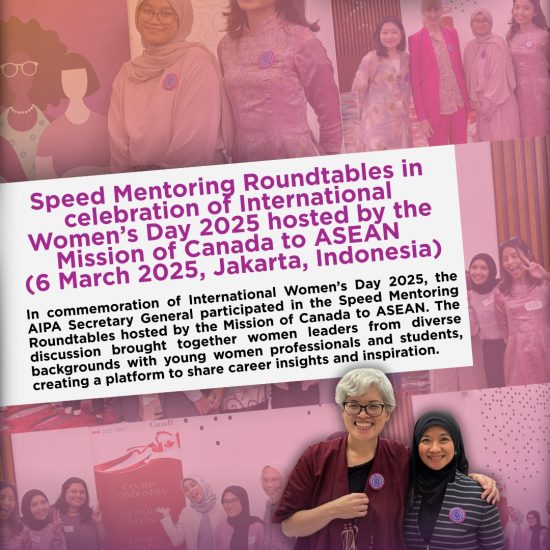 Speed Mentoring Roundtables in celebration of International Women's Day 2025 hosted by the Mission of Canada to ASEAN (6 March 2025, Jakarta, Indonesia)

In commemoration of International Women's Day 2025, the AIPA Secretary General participated in the Speed Mentoring Roundtables hosted by the Mission of Canada to ASEAN. The discussion brought together women leaders from diverse backgrounds with young women professionals and students, creating a platform to share career insights and inspiration.

Canada

CANADA INDONESIA